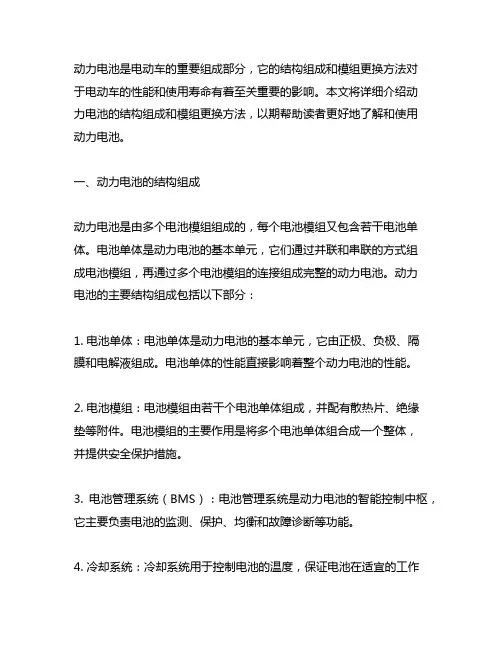 动力电池是电动车的重要组成部分，它的结构组成和模组更换方法对于电动车的性能和使用寿命有着至关重要的影响。本文将详细介绍动力电池的结构组成和模组更换方法，以期帮助读者更好地了解和使用动力电池。

一、动力电池的结构组成

动力电池是由多个电池模组组成的，每个电池模组又包含若干电池单体。电池单体是动力电池的基本单元，它们通过并联和串联的方式组成电池模组，再通过多个电池模组的连接组成完整的动力电池。动力电池的主要结构组成包括以下部分：

1. 电池单体：电池单体是动力电池的基本单元，它由正极、负极、隔膜和电解液组成。电池单体的性能直接影响着整个动力电池的性能。

2. 电池模组：电池模组由若干个电池单体组成，并配有散热片、绝缘垫等附件。电池模组的主要作用是将多个电池单体组合成一个整体，并提供安全保护措施。

3. 电池管理系统（BMS）：电池管理系统是动力电池的智能控制中枢，它主要负责电池的监测、保护、均衡和故障诊断等功能。

4. 冷却系统：冷却系统用于控制电池的温度，保证电池在适宜的工作